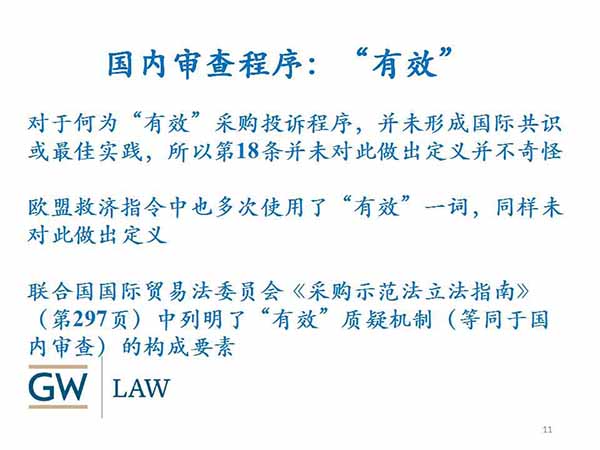 国内审查程序：“有效”

对于何为“有效”采购投诉程序，并未形成国际共识或最佳实践，所以第18条并未对此做出定义并不奇怪

欧盟救济指令中也多次使用了“有效”一词，同样未对此做出定义

联合国国际贸易法委员会《采购示范法立法指南》（第297页）中列明了“有效”质疑机制（等同于国内审查）的构成要素

GW LAW

11